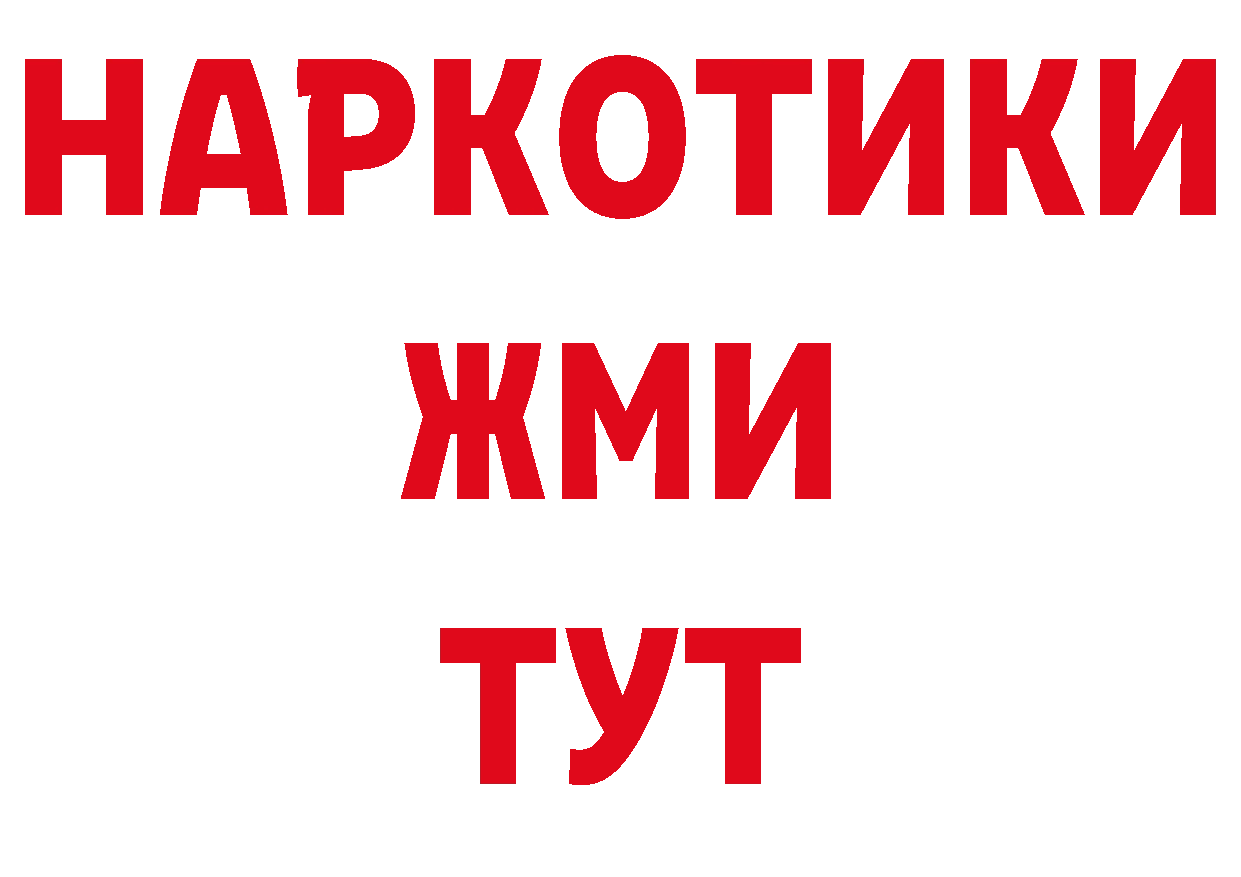 НАРКОТИКИ
ЖМИ
ТУТ